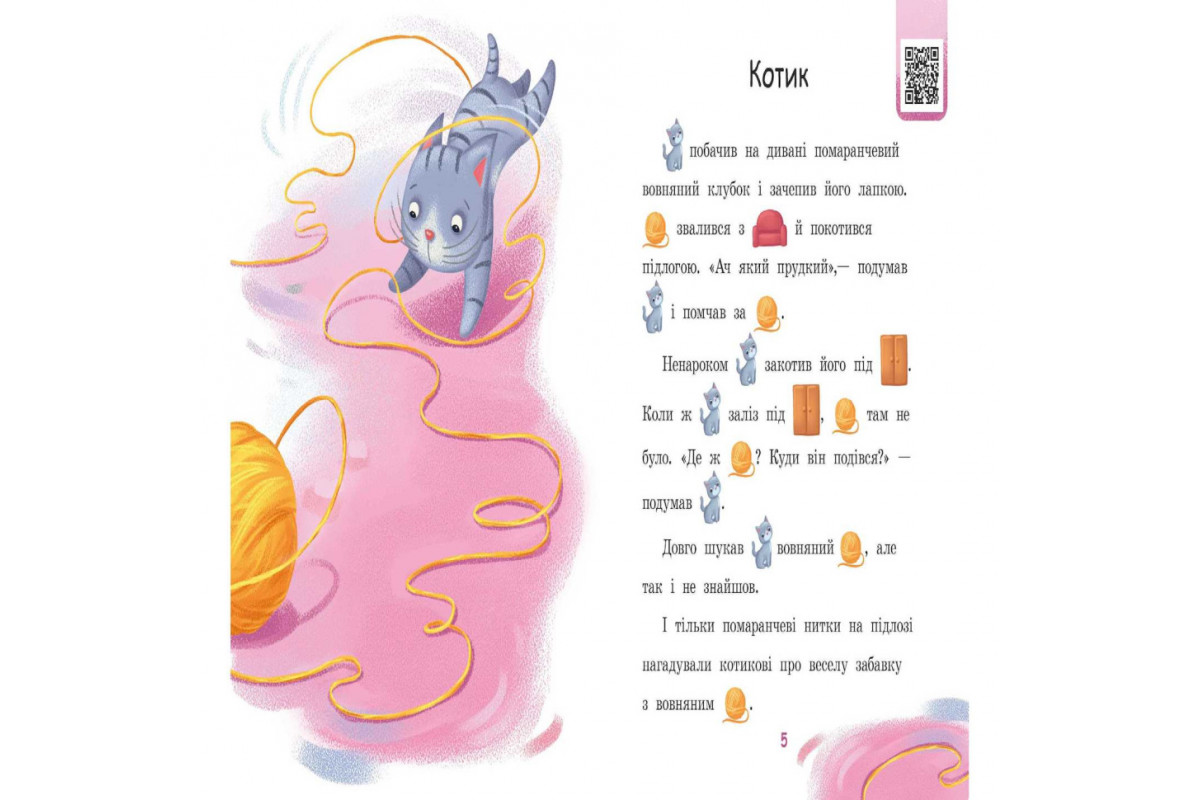 Котик

побачив на дивані помаранчевий вовняний клубок і зачепив його лапкою. звалився з й покотився підлогою. «Ач який прудкий»,— подумав і помчав за .

Ненароком закотив його під . Коли ж заліз під , там не було. «Де ж ? Куди він подівся?» — подумав .

Довго шукав вовняний , але так і не знайшов.

І тільки помаранчеві нитки на підлозі нагадували котикові про веселу забавку з вовняним .

5